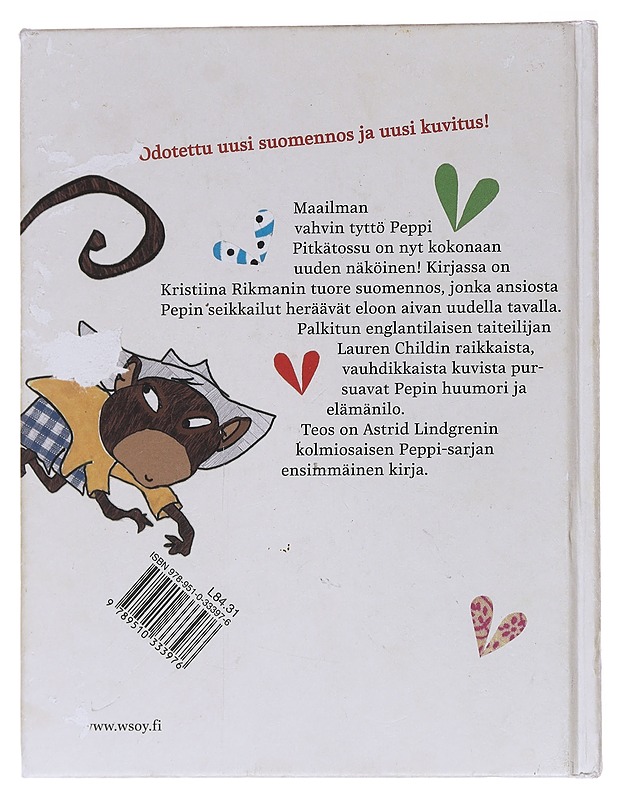 Odotettu uusi suomennos ja uusi kuvitus!

Maailman vahvin tyttö Peppi Pitkätossu on nyt kokonaan uuden näköinen! Kirjassa on Kristiina Rikmanin tuore suomennos, jonka ansiosta Pepin seikkailut heräävät eloon aivan uudella tavalla.
Palkitun englantilaisen taiteilijan Lauren Childin raikkaista, vauhdikkaista kuvista pursuavat Pepin huumori ja elämänilo.
Teos on Astrid Lindgrenin kolmiosaisen Peppi-sarjan ensimmäinen kirja.

ISBN 978-951-0-33397-6
L84.31
9 789510 333976

www.wsoy.fi